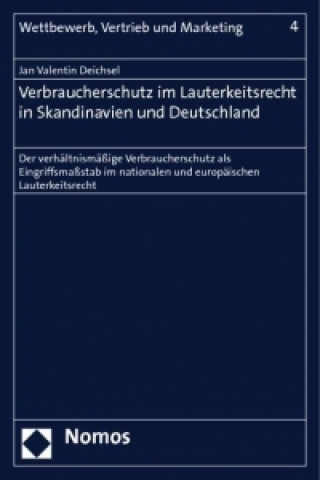 Wettbewerb, Vertrieb und Marketing 4

Jan Valentin Deichsel

Verbraucherschutz im Lauterkeitsrecht in Skandinavien und Deutschland

Der verhältnismäßige Verbraucherschutz als Eingriffsmaßstab im nationalen und europäischen Lauterkeitsrecht

Nomos